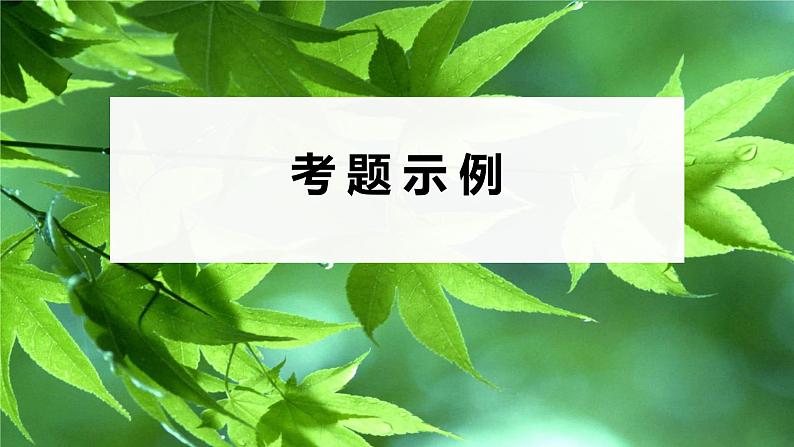 考题示例